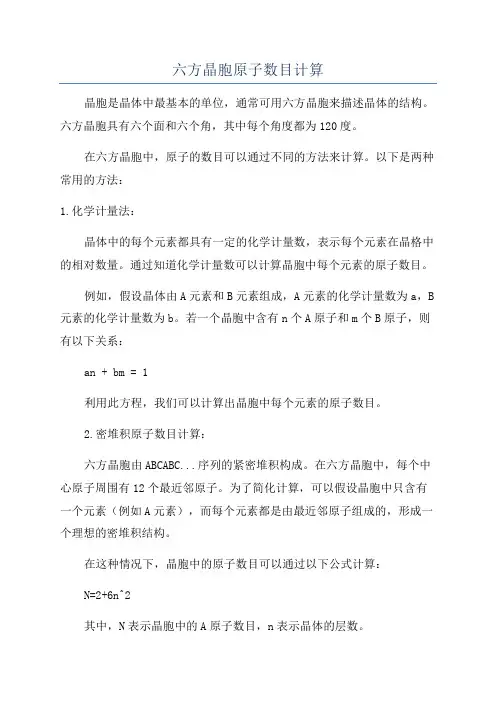 六方晶胞原子数目计算

晶胞是晶体中最基本的单位，通常可用六方晶胞来描述晶体的结构。六方晶胞具有六个面和六个角，其中每个角度都为120度。

在六方晶胞中，原子的数目可以通过不同的方法来计算。以下是两种常用的方法：

1.化学计量法：

晶体中的每个元素都具有一定的化学计量数，表示每个元素在晶格中的相对数量。通过知道化学计量数可以计算晶胞中每个元素的原子数目。

例如，假设晶体由A元素和B元素组成，A元素的化学计量数为a，B元素的化学计量数为b。若一个晶胞中含有n个A原子和m个B原子，则有以下关系：

an + bm = 1

利用此方程，我们可以计算出晶胞中每个元素的原子数目。

2.密堆积原子数目计算：

六方晶胞由ABCABC...序列的紧密堆积构成。在六方晶胞中，每个中心原子周围有12个最近邻原子。为了简化计算，可以假设晶胞中只含有一个元素（例如A元素），而每个元素都是由最近邻原子组成的，形成一个理想的密堆积结构。

在这种情况下，晶胞中的原子数目可以通过以下公式计算：

N=2+6n^2

其中，N表示晶胞中的A原子数目，n表示晶体的层数。